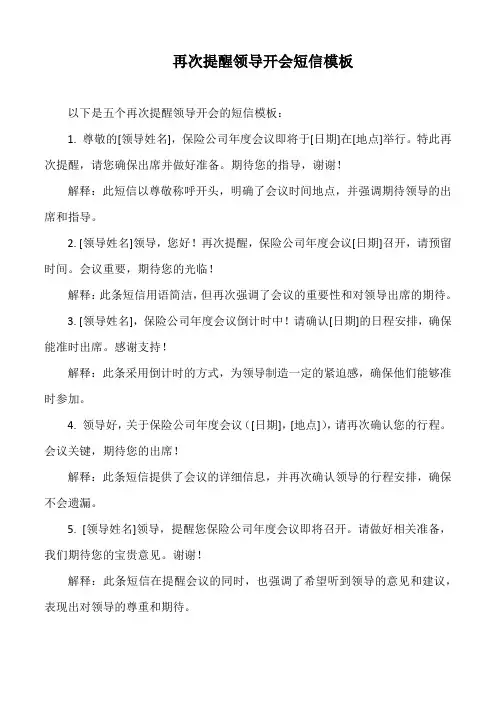 再次提醒领导开会短信模板

以下是五个再次提醒领导开会的短信模板：

1. 尊敬的[领导姓名]，保险公司年度会议即将于[日期]在[地点]举行。特此再次提醒，请您确保出席并做好准备。期待您的指导，谢谢！

解释：此短信以尊敬称呼开头，明确了会议时间地点，并强调期待领导的出席和指导。

2. [领导姓名]领导，您好！再次提醒，保险公司年度会议[日期]召开，请预留时间。会议重要，期待您的光临！

解释：此条短信用语简洁，但再次强调了会议的重要性和对领导出席的期待。

3. [领导姓名]，保险公司年度会议倒计时中！请确认[日期]的日程安排，确保能准时出席。感谢支持！

解释：此条采用倒计时的方式，为领导制造一定的紧迫感，确保他们能够准时参加。

4. 领导好，关于保险公司年度会议（[日期]，[地点]），请再次确认您的行程。会议关键，期待您的出席！

解释：此条短信提供了会议的详细信息，并再次确认领导的行程安排，确保不会遗漏。

5. [领导姓名]领导，提醒您保险公司年度会议即将召开。请做好相关准备，我们期待您的宝贵意见。谢谢！

解释：此条短信在提醒会议的同时，也强调了希望听到领导的意见和建议，表现出对领导的尊重和期待。